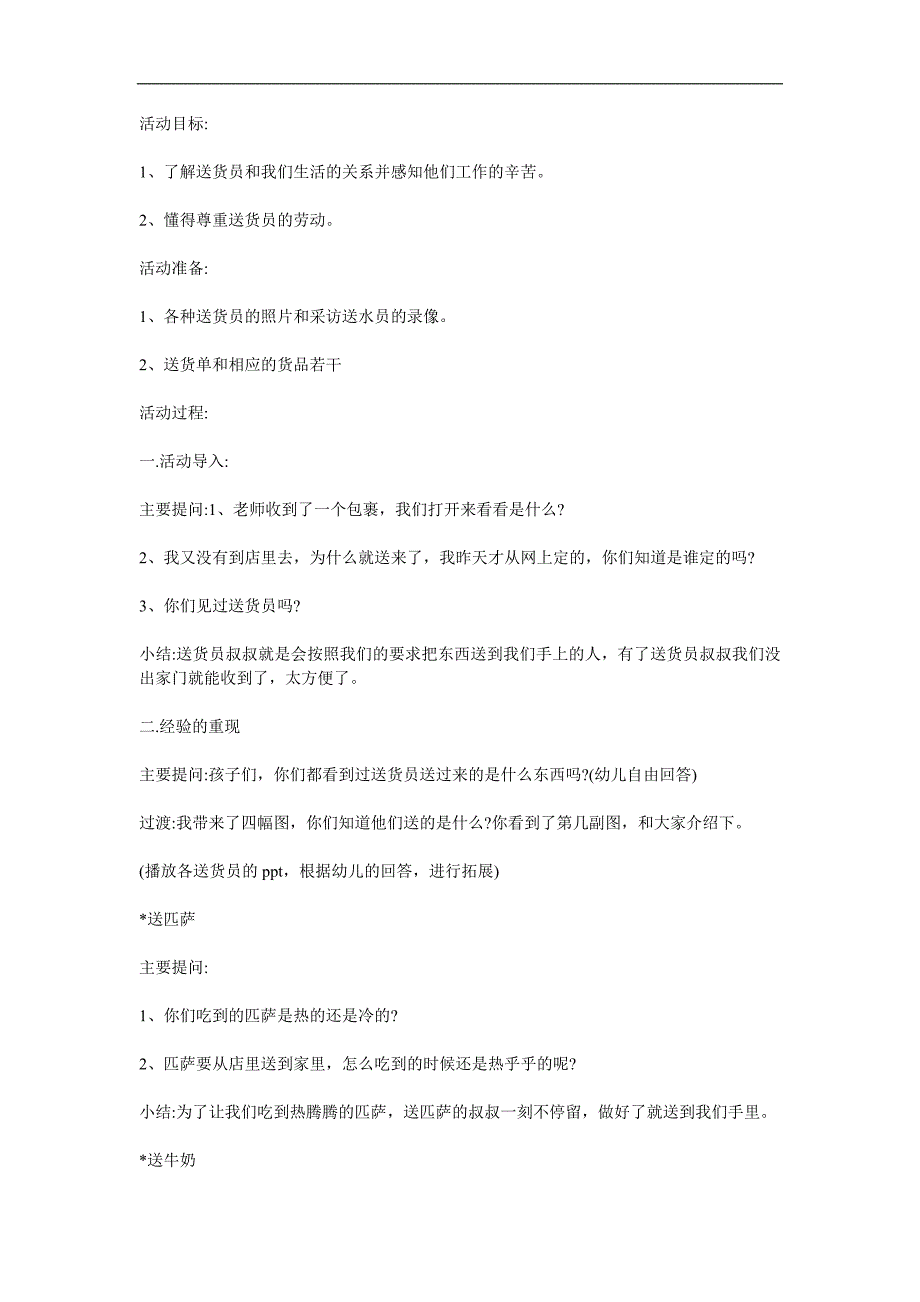 活动目标:

1、了解送货员和我们生活的关系并感知他们工作的辛苦。

2、懂得尊重送货员的劳动。

活动准备:

1、各种送货员的照片和采访送水员的录像。

2、送货单和相应的货品若干

活动过程:

一.活动导入:

主要提问:1、老师收到了一个包裹，我们打开来看看是什么?

2、我又没有到店里去，为什么就送来了，我昨天才从网上定的，你们知道是谁定的吗?

3、你们见过送货员吗?

小结:送货员叔叔就是会按照我们的要求把东西送到我们手上的人，有了送货员叔叔我们没出家门就能收到了，太方便了。

二.经验的重现

主要提问:孩子们，你们都看到过送货员送过来的是什么东西吗?(幼儿自由回答)

过渡:我带来了四幅图，你们知道他们送的是什么?你看到了第几副图，和大家介绍下。

(播放各送货员的 ppt，根据幼儿的回答，进行拓展)

*送匹萨

主要提问:

1、你们吃到的匹萨是热的还是冷的?

2、匹萨要从店里送到家里，怎么吃到的时候还是热乎乎的呢?

小结:为了让我们吃到热腾腾的匹萨，送匹萨的叔叔一刻不停留，做好了就送到我们手里。

*送牛奶